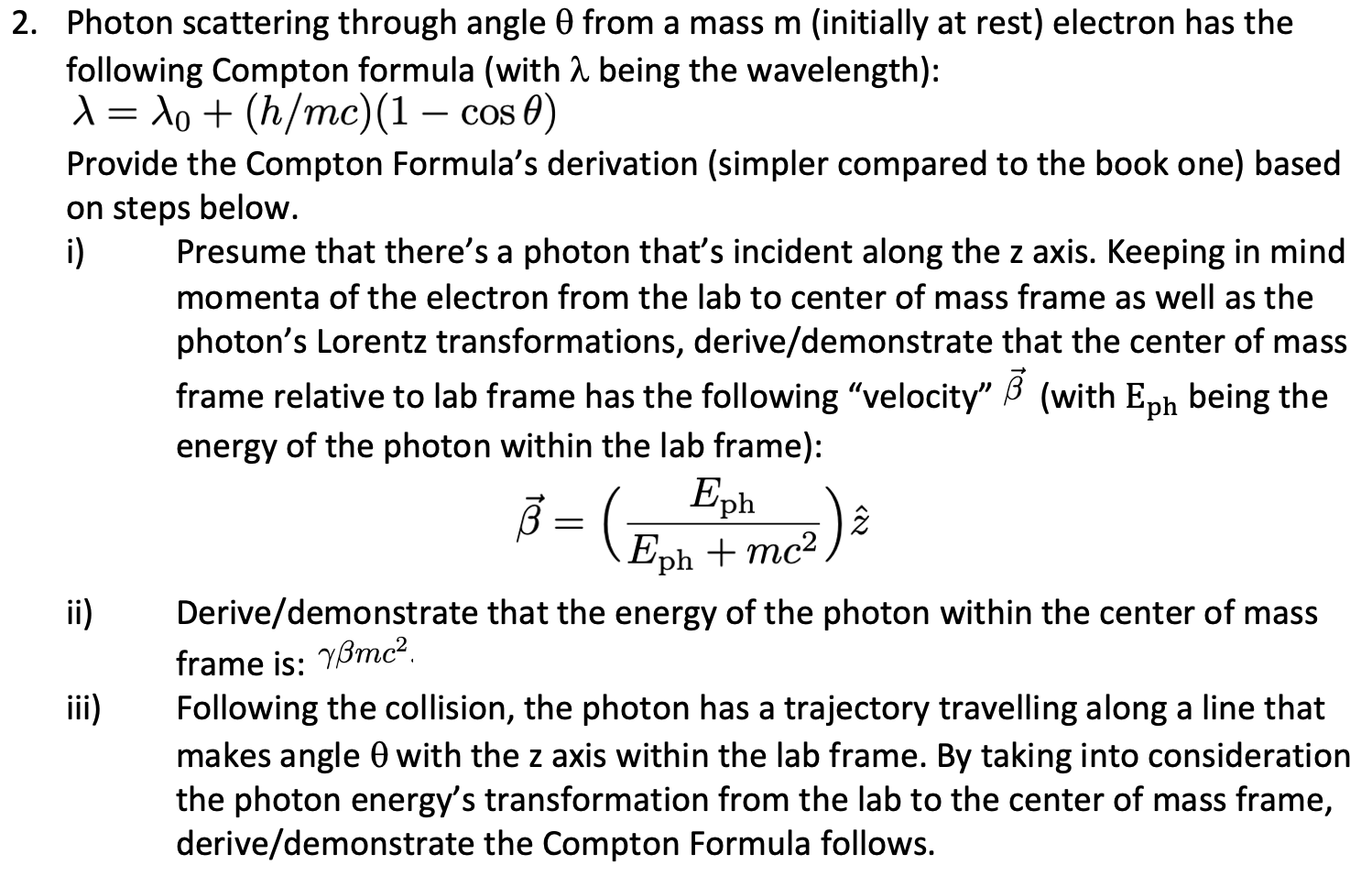 2. Photon scattering through angle $\theta$ from a mass m (initially at rest) electron has the following Compton formula (with $\lambda$ being the wavelength):

$\lambda = \lambda_0 + (h/mc)(1 - \cos\theta)$

Provide the Compton Formula's derivation (simpler compared to the book one) based on steps below.

i) Presume that there's a photon that's incident along the z axis. Keeping in mind momenta of the electron from the lab to center of mass frame as well as the photon's Lorentz transformations, derive/demonstrate that the center of mass frame relative to lab frame has the following "velocity" $\vec{\beta}$ (with $E_{ph}$ being the energy of the photon within the lab frame):

$\vec{\beta} = \left(\frac{E_{ph}}{E_{ph} + mc^2}\right)\hat{z}$

ii) Derive/demonstrate that the energy of the photon within the center of mass frame is: $\gamma\beta mc^2$.

iii) Following the collision, the photon has a trajectory travelling along a line that makes angle $\theta$ with the z axis within the lab frame. By taking into consideration the photon energy's transformation from the lab to the center of mass frame, derive/demonstrate the Compton Formula follows.